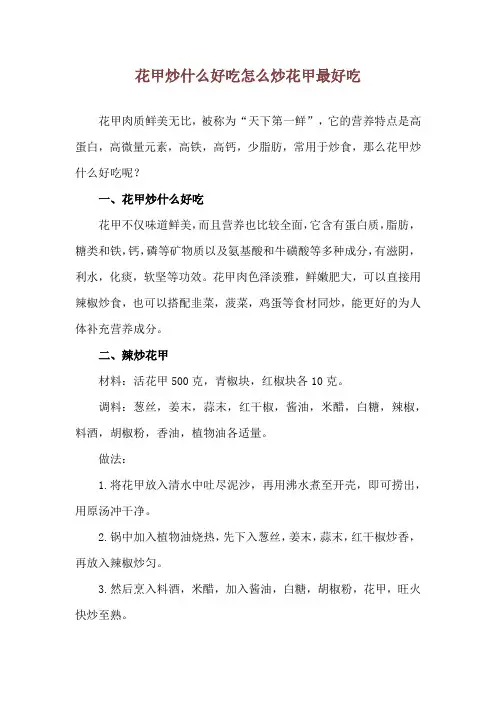 花甲炒什么好吃怎么炒花甲最好吃

花甲肉质鲜美无比，被称为“天下第一鲜”，它的营养特点是高蛋白，高微量元素，高铁，高钙，少脂肪，常用于炒食，那么花甲炒什么好吃呢？

一、花甲炒什么好吃

花甲不仅味道鲜美，而且营养也比较全面，它含有蛋白质，脂肪，糖类和铁，钙，磷等矿物质以及氨基酸和牛磺酸等多种成分，有滋阴，利水，化痰，软坚等功效。花甲肉色泽淡雅，鲜嫩肥大，可以直接用辣椒炒食，也可以搭配韭菜，菠菜，鸡蛋等食材同炒，能更好的为人体补充营养成分。

二、辣炒花甲

材料：活花甲 500 克，青椒块，红椒块各 10 克。

调料：葱丝，姜末，蒜末，红干椒，酱油，米醋，白糖，辣椒，料酒，胡椒粉，香油，植物油各适量。

做法：

1.将花甲放入清水中吐尽泥沙，再用沸水煮至开壳，即可捞出，用原汤冲干净。

2.锅中加入植物油烧热，先下入葱丝，姜末，蒜末，红干椒炒香，再放入辣椒炒匀。

3.然后烹入料酒，米醋，加入酱油，白糖，胡椒粉，花甲，旺火快炒至熟。